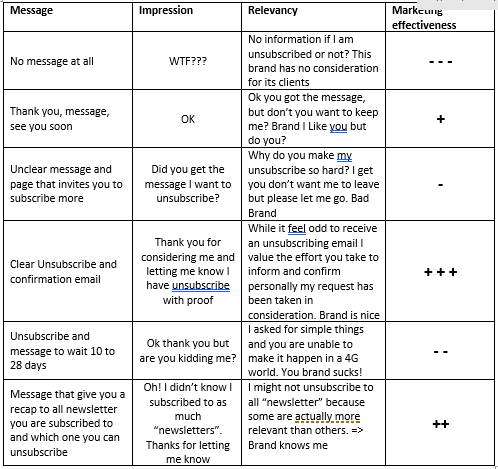 | Message | Impression | Relevancy | Marketing effectiveness |
|---|---|---|---|
| No message at all | WTF??? | No information if I am unsubscribed or not? This brand has no consideration for its clients | - - - |
| Thank you, message, see you soon | OK | Ok you got the message, but don't you want to keep me? Brand I Like you but do you? | + |
| Unclear message and page that invites you to subscribe more | Did you get the message I want to unsubscribe? | Why do you make my unsubscribe so hard? I get you don't want me to leave but please let me go. Bad Brand | - |
| Clear Unsubscribe and confirmation email | Thank you for considering me and letting me know I have unsubscribe with proof | While it feel odd to receive an unsubscribing email I value the effort you take to inform and confirm personally my request has been taken in consideration. Brand is nice | + + + |
| Unsubscribe and message to wait 10 to 28 days | Ok thank you but are you kidding me? | I asked for simple things and you are unable to make it happen in a 4G world. You brand sucks! | - - |
| Message that give you a recap to all newsletter you are subscribed to and which one you can unsubscribe | Oh! I didn't know I subscribed to as much "newsletters". Thanks for letting me know | I might not unsubscribe to all "newsletter" because some are actually more relevant than others. => Brand knows me | ++ |